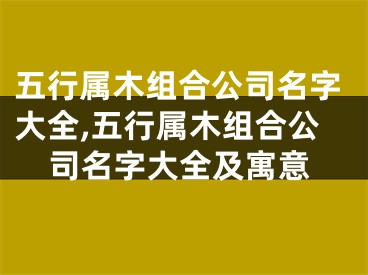 五行属木组合公司名字大全,五行属木组合公司名字大全及寓意